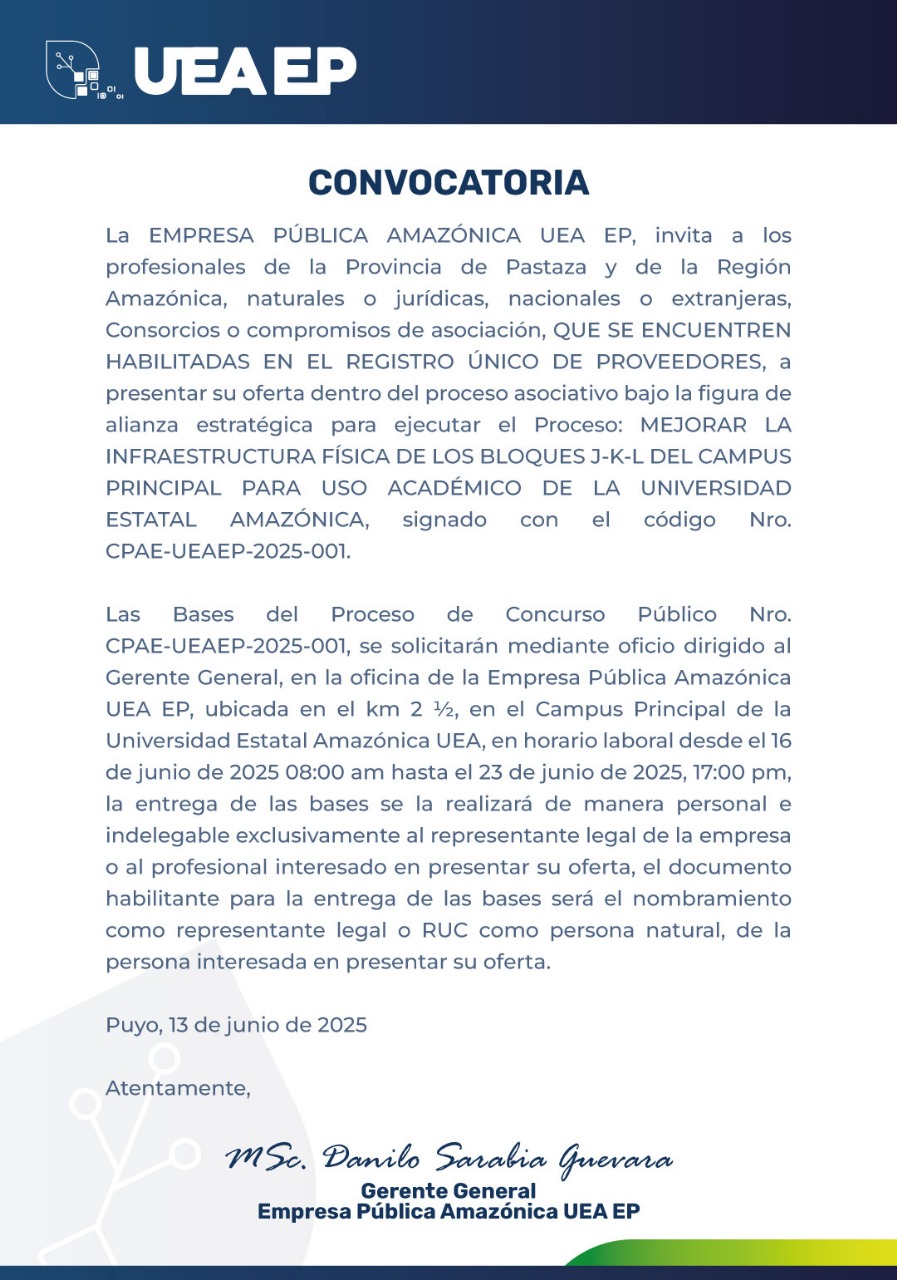 UEA EP

CONVOCATORIA

La EMPRESA PÚBLICA AMAZÓNICA UEA EP, invita a los profesionales de la Provincia de Pastaza y de la Región Amazónica, naturales o jurídicas, nacionales o extranjeras, Consorcios o compromisos de asociación, QUE SE ENCUENTREN HABILITADAS EN EL REGISTRO ÚNICO DE PROVEEDORES, a presentar su oferta dentro del proceso asociativo bajo la figura de alianza estratégica para ejecutar el Proceso: MEJORAR LA INFRAESTRUCTURA FÍSICA DE LOS BLOQUES J-K-L DEL CAMPUS PRINCIPAL PARA USO ACADÉMICO DE LA UNIVERSIDAD ESTATAL AMAZÓNICA, signado con el código Nro. CPAE-UEAEP-2025-001.

Las Bases del Proceso de Concurso Público Nro. CPAE-UEAEP-2025-001, se solicitarán mediante oficio dirigido al Gerente General, en la oficina de la Empresa Pública Amazónica UEA EP, ubicada en el km 2 ½, en el Campus Principal de la Universidad Estatal Amazónica UEA, en horario laboral desde el 16 de junio de 2025 08:00 am hasta el 23 de junio de 2025, 17:00 pm, la entrega de las bases se la realizará de manera personal e indelegable exclusivamente al representante legal de la empresa o al profesional interesado en presentar su oferta, el documento habilitante para la entrega de las bases será el nombramiento como representante legal o RUC como persona natural, de la persona interesada en presentar su oferta.

Puyo, 13 de junio de 2025

Atentamente,

MSc. Danilo Sarabia Guevara
Gerente General
Empresa Pública Amazónica UEA EP